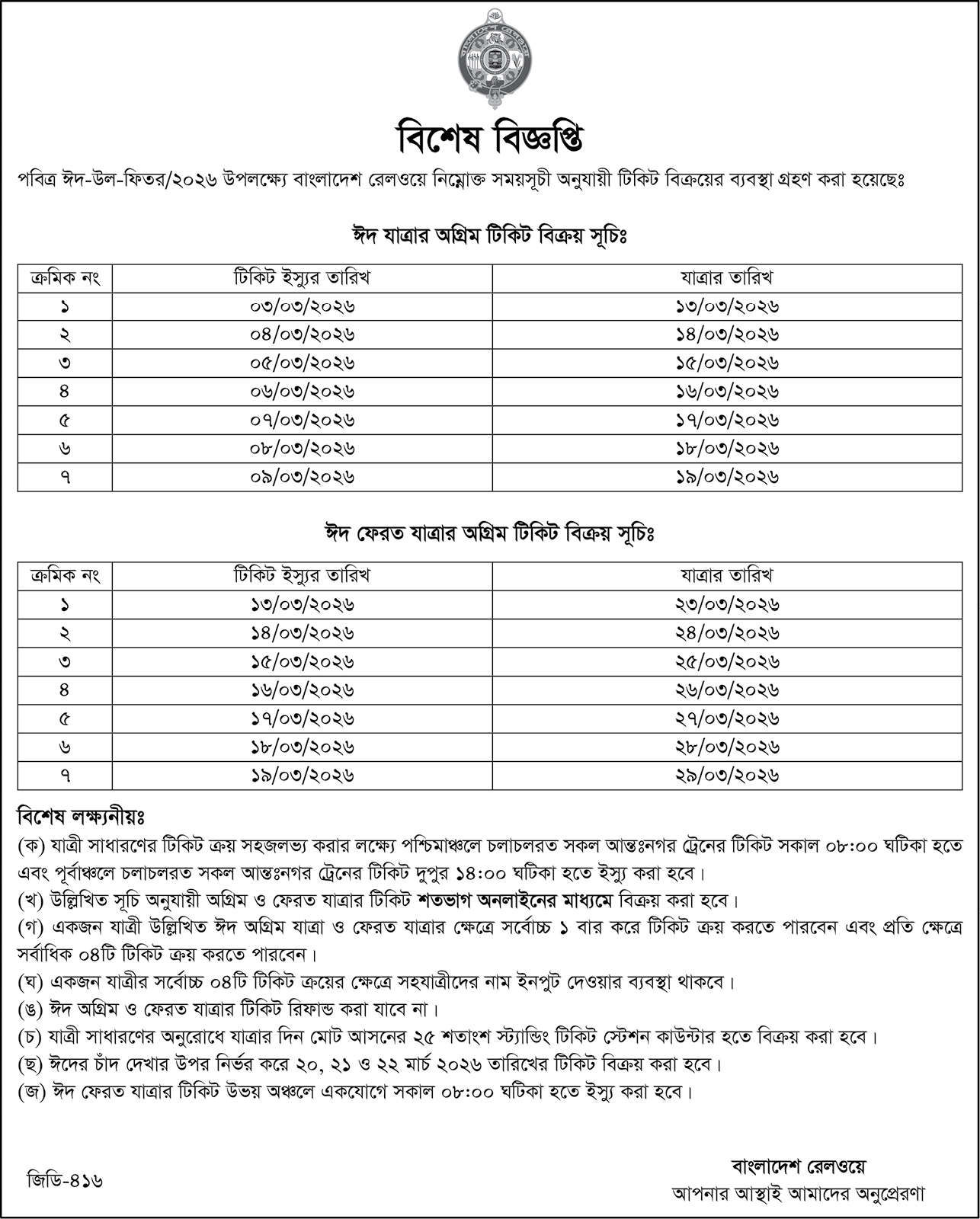 বিশেষ বিজ্ঞপ্তি

পবিত্র ঈদ-উল-ফিতর/২০২৬ উপলক্ষ্যে বাংলাদেশ রেলওয়ে নিম্নোক্ত সময়সূচী অনুযায়ী টিকিট বিক্রয়ের ব্যবস্থা গ্রহণ করা হয়েছেঃ

ঈদ যাত্রার অগ্রিম টিকিট বিক্রয় সূচিঃ

| ক্রমিক নং | টিকিট ইস্যুর তারিখ | যাত্রার তারিখ |
|---|---|---|
| ১ | ০৩/০৩/২০২৬ | ১৩/০৩/২০২৬ |
| ২ | ০৪/০৩/২০২৬ | ১৪/০৩/২০২৬ |
| ৩ | ০৫/০৩/২০২৬ | ১৫/০৩/২০২৬ |
| ৪ | ০৬/০৩/২০২৬ | ১৬/০৩/২০২৬ |
| ৫ | ০৭/০৩/২০২৬ | ১৭/০৩/২০২৬ |
| ৬ | ০৮/০৩/২০২৬ | ১৮/০৩/২০২৬ |
| ৭ | ০৯/০৩/২০২৬ | ১৯/০৩/২০২৬ |

ঈদ ফেরত যাত্রার অগ্রিম টিকিট বিক্রয় সূচিঃ

| ক্রমিক নং | টিকিট ইস্যুর তারিখ | যাত্রার তারিখ |
|---|---|---|
| ১ | ১৩/০৩/২০২৬ | ২৩/০৩/২০২৬ |
| ২ | ১৪/০৩/২০২৬ | ২৪/০৩/২০২৬ |
| ৩ | ১৫/০৩/২০২৬ | ২৫/০৩/২০২৬ |
| ৪ | ১৬/০৩/২০২৬ | ২৬/০৩/২০২৬ |
| ৫ | ১৭/০৩/২০২৬ | ২৭/০৩/২০২৬ |
| ৬ | ১৮/০৩/২০২৬ | ২৮/০৩/২০২৬ |
| ৭ | ১৯/০৩/২০২৬ | ২৯/০৩/২০২৬ |

বিশেষ লক্ষ্যনীয়ঃ
(ক) যাত্রী সাধারণের টিকিট ক্রয় সহজলভ্য করার লক্ষ্যে পশ্চিমাঞ্চলে চলাচলরত সকল আন্তঃনগর ট্রেনের টিকিট সকাল ০৮:০০ ঘটিকা হতে এবং পূর্বাঞ্চলে চলাচলরত সকল আন্তঃনগর ট্রেনের টিকিট দুপুর ১৪:০০ ঘটিকা হতে ইস্যু করা হবে।
(খ) উল্লিখিত সূচি অনুযায়ী অগ্রিম ও ফেরত যাত্রার টিকিট শতভাগ অনলাইনের মাধ্যমে বিক্রয় করা হবে।
(গ) একজন যাত্রী উল্লিখিত ঈদ অগ্রিম যাত্রা ও ফেরত যাত্রার ক্ষেত্রে সর্বোচ্চ ১ বার করে টিকিট ক্রয় করতে পারবেন এবং প্রতি ক্ষেত্রে সর্বাধিক ০৪টি টিকিট ক্রয় করতে পারবেন।
(ঘ) একজন যাত্রীর সর্বোচ্চ ০৪টি টিকিট ক্রয়ের ক্ষেত্রে সহযাত্রীদের নাম ইনপুট দেওয়ার ব্যবস্থা থাকবে।
(ঙ) ঈদ অগ্রিম ও ফেরত যাত্রার টিকিট রিফান্ড করা যাবে না।
(চ) যাত্রী সাধারণের অনুরোধে যাত্রার দিন মোট আসনের ২৫ শতাংশ স্ট্যান্ডিং টিকিট স্টেশন কাউন্টার হতে বিক্রয় করা হবে।
(ছ) ঈদের চাঁদ দেখার উপর নির্ভর করে ২০, ২১ ও ২২ মার্চ ২০২৬ তারিখের টিকিট বিক্রয় করা হবে।
(জ) ঈদ ফেরত যাত্রার টিকিট উভয় অঞ্চলে একযোগে সকাল ০৮:০০ ঘটিকা হতে ইস্যু করা হবে।

জিডি-৪১৬

বাংলাদেশ রেলওয়ে
আপনার আস্থাই আমাদের অনুপ্রেরণা